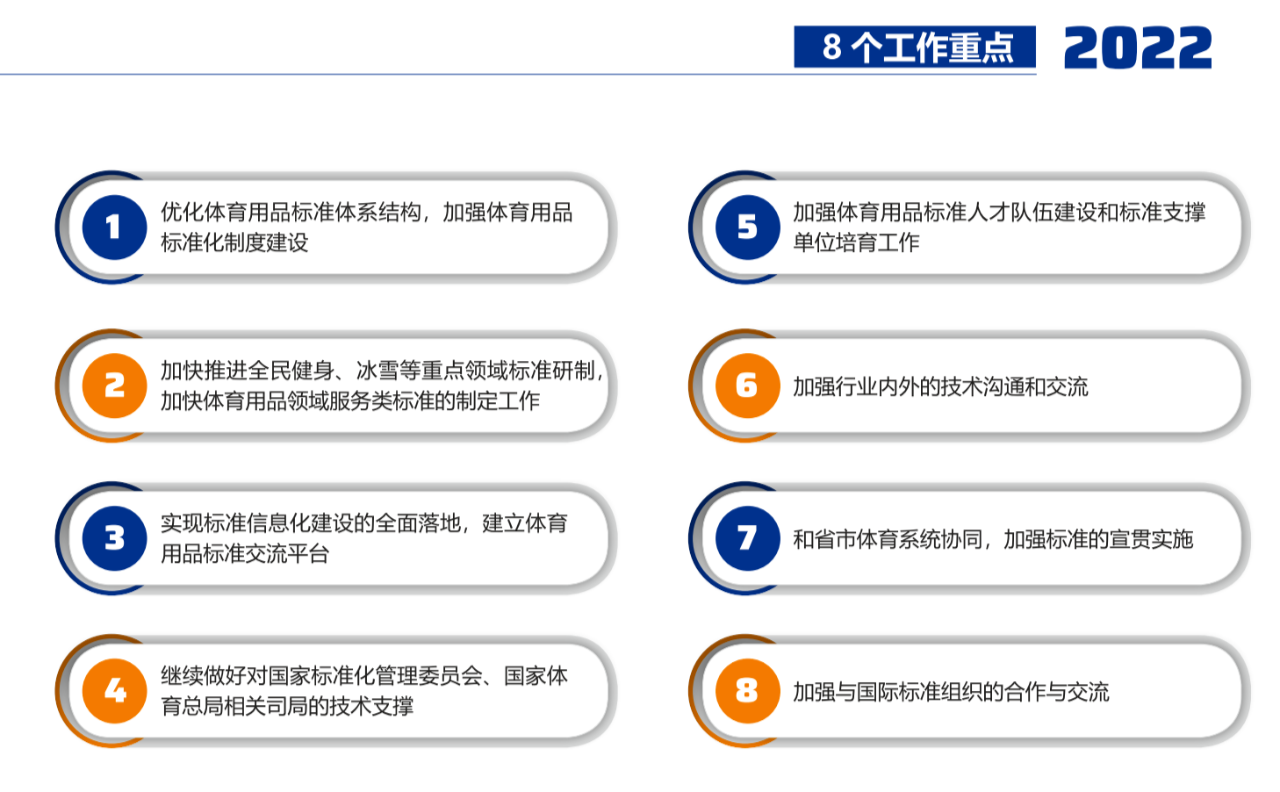 8个工作重点 2022

1

优化体育用品标准体系结构，加强体育用品标准化制度建设

2

加快推进全民健身、冰雪等重点领域标准研制，加快体育用品领域服务类标准的制定工作

3

实现标准信息化建设的全面落地，建立体育用品标准交流平台

4

继续做好对国家标准化管理委员会、国家体育总局相关司局的技术支撑

5

加强体育用品标准人才队伍建设和标准支撑单位培育工作

6

加强行业内外的技术沟通和交流

7

和省市体育系统协同，加强标准的宣贯实施

8

加强与国际标准组织的合作与交流